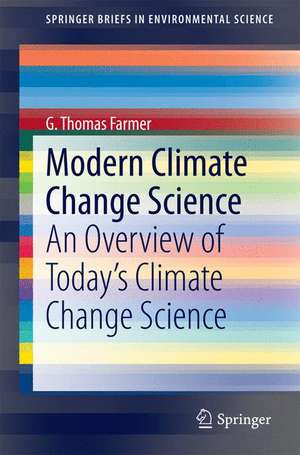 SPRINGER BRIEFS IN ENVIRONMENTAL SCIENCE

G. Thomas Farmer

Modern Climate Change Science

An Overview of Today's Climate Change Science

Springer